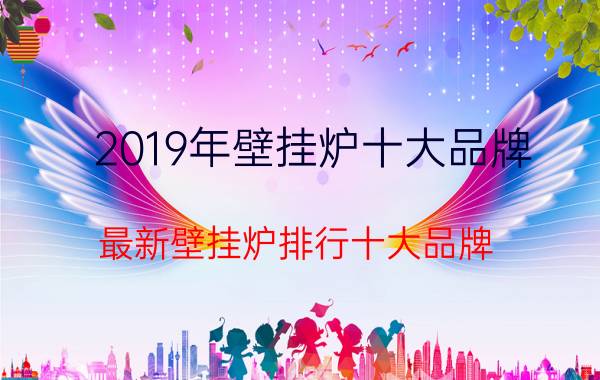 2019年壁挂炉十大品牌

最新壁挂炉排行十大品牌